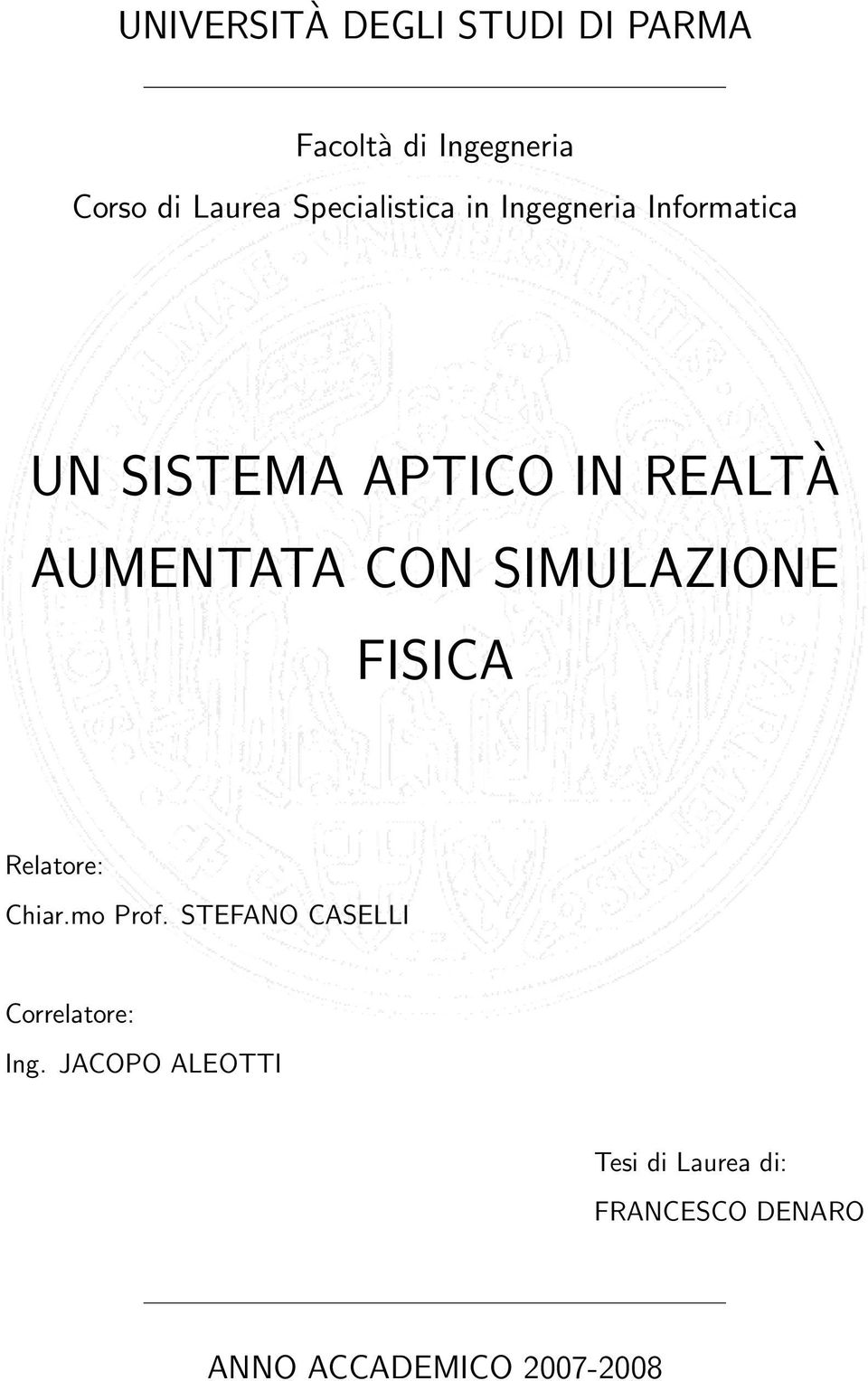 UNIVERSITÀ DEGLI STUDI DI PARMA

Facoltà di Ingegneria

Corso di Laurea Specialistica in Ingegneria Informatica

UN SISTEMA APTICO IN REALTÀ AUMENTATA CON SIMULAZIONE FISICA

Relatore:
Chiar.mo Prof. STEFANO CASELLI

Correlatore:
Ing. JACOPO ALEOTTI

Tesi di Laurea di:
FRANCESCO DENARO

ANNO ACCADEMICO 2007-2008